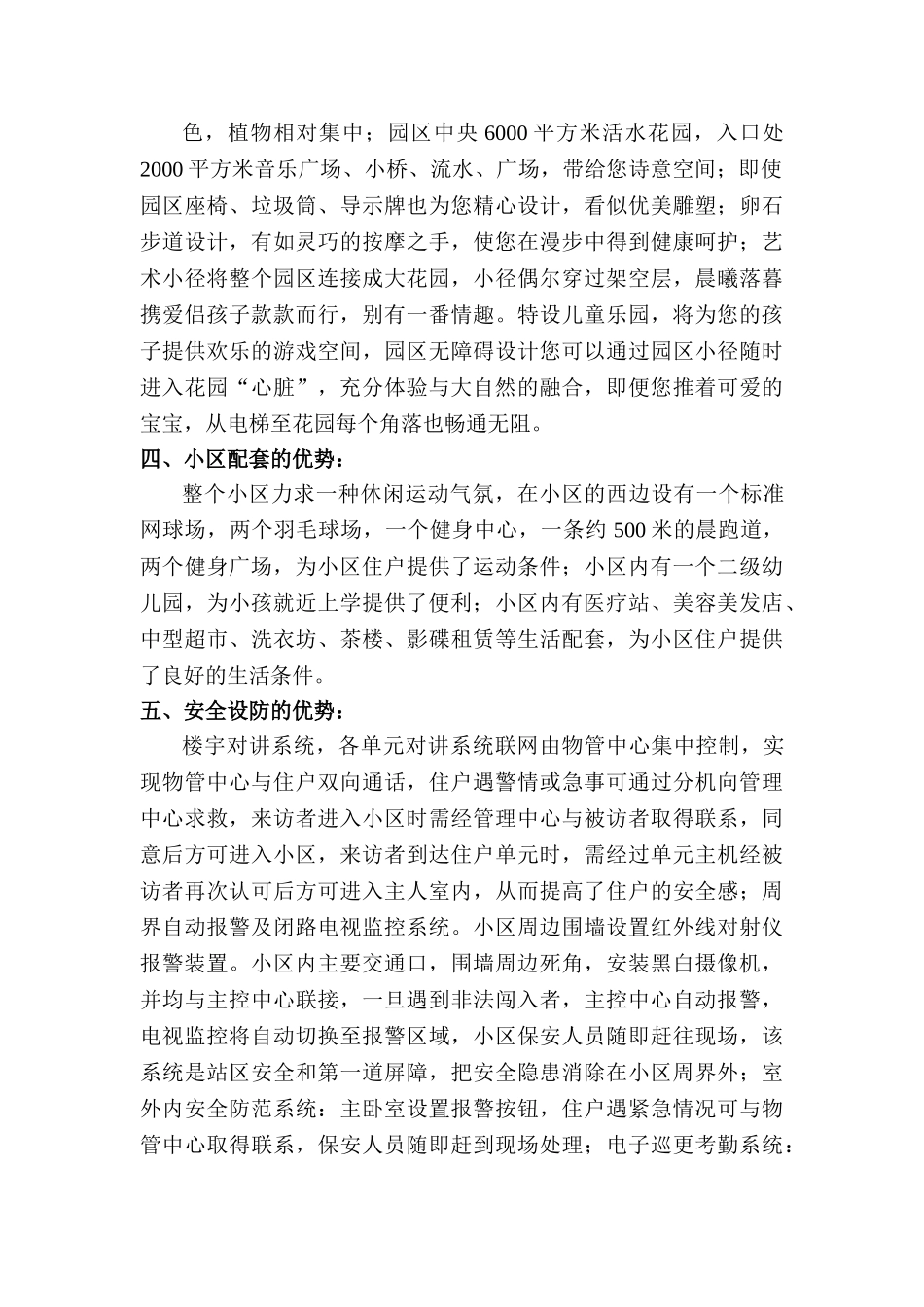 色，植物相对集中；园区中央 6000 平方米活水花园，入口处 2000 平方米音乐广场、小桥、流水、广场，带给您诗意空间；即使园区座椅、垃圾筒、导示牌也为您精心设计，看似优美雕塑；卵石步道设计，有如灵巧的按摩之手，使您在漫步中得到健康呵护；艺术小径将整个园区连接成大花园，小径偶尔穿过架空层，晨曦落暮携爱侣孩子款款而行，别有一番情趣。特设儿童乐园，将为您的孩子提供欢乐的游戏空间，园区无障碍设计您可以通过园区小径随时进入花园“心脏”，充分体验与大自然的融合，即便您推着可爱的宝宝，从电梯至花园每个角落也畅通无阻。

四、小区配套的优势：

整个小区力求一种休闲运动气氛，在小区的西边设有一个标准网球场，两个羽毛球场，一个健身中心，一条约 500 米的晨跑道，两个健身广场，为小区住户提供了运动条件；小区内有一个二级幼儿园，为小孩就近上学提供了便利；小区内有医疗站、美容美发店、中型超市、洗衣坊、茶楼、影碟租赁等生活配套，为小区住户提供了良好的生活条件。

五、安全设防的优势：

楼宇对讲系统，各单元对讲系统联网由物管中心集中控制，实现物管中心与住户双向通话，住户遇警情或急事可通过分机向管理中心求救，来访者进入小区时需经管理中心与被访者取得联系，同意后方可进入小区，来访者到达住户单元时，需经过单元主机经被访者再次认可后方可进入主人室内，从而提高了住户的安全感；周界自动报警及闭路电视监控系统。小区周边围墙设置红外线对射仪报警装置。小区内主要交通口，围墙周边死角，安装黑白摄像机，并均与主控中心联接，一旦遇到非法闯入者，主控中心自动报警，电视监控将自动切换至报警区域，小区保安人员随即赶往现场，该系统是站区安全和第一道屏障，把安全隐患消除在小区周界外；室外内安全防范系统：主卧室设置报警按钮，住户遇紧急情况可与物管中心取得联系，保安人员随即赶到现场处理；电子巡更考勤系统：